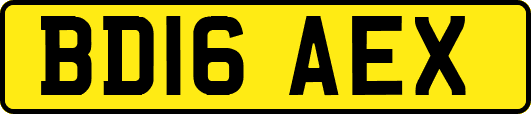 BD16 AEX